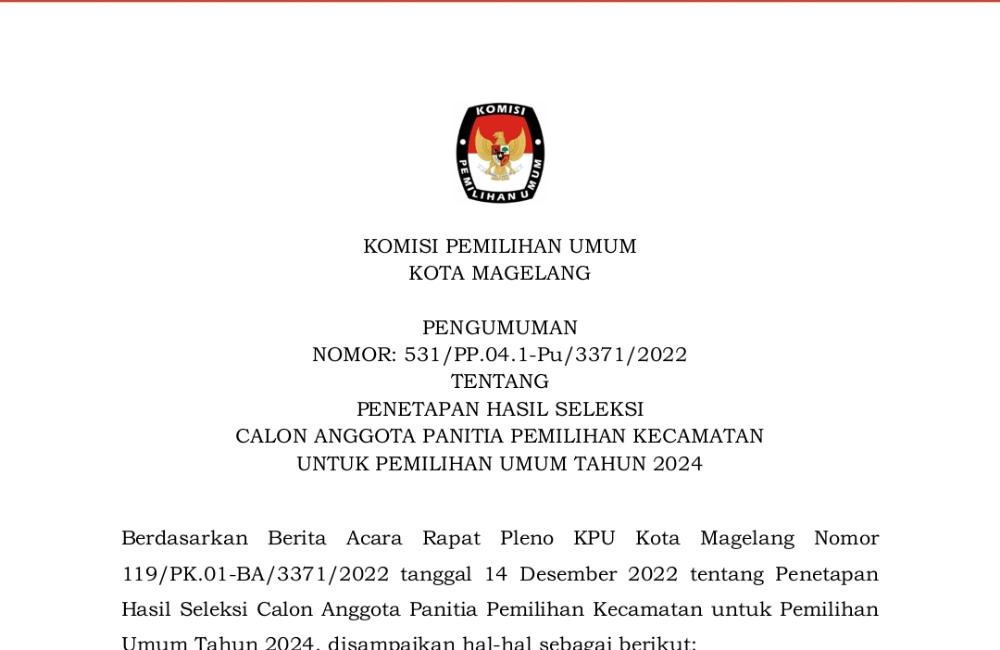 KOMISI

PEMILIHAN UMUM

KOMISI PEMILIHAN UMUM
KOTA MAGELANG

PENGUMUMAN
NOMOR: 531/PP.04.1-Pu/3371/2022
TENTANG
PENETAPAN HASIL SELEKSI
CALON ANGGOTA PANITIA PEMILIHAN KECAMATAN
UNTUK PEMILIHAN UMUM TAHUN 2024

Berdasarkan Berita Acara Rapat Pleno KPU Kota Magelang Nomor 119/PK.01-BA/3371/2022 tanggal 14 Desember 2022 tentang Penetapan Hasil Seleksi Calon Anggota Panitia Pemilihan Kecamatan untuk Pemilihan Umum Tahun 2024, disampaikan hal-hal sebagai berikut: